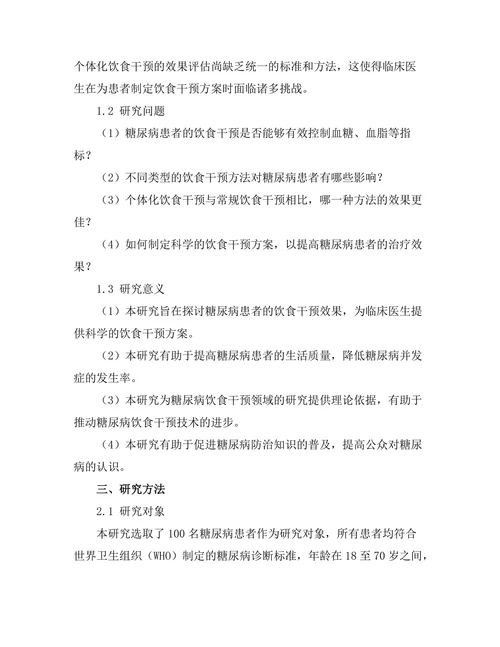 个体化饮食干预的效果评估尚缺乏统一的标准和方法，这使得临床医生在为患者制定饮食干预方案时面临诸多挑战。

1.2 研究问题

（1）糖尿病患者的饮食干预是否能够有效控制血糖、血脂等指标？

（2）不同类型的饮食干预方法对糖尿病患者有哪些影响？

（3）个体化饮食干预与常规饮食干预相比，哪一种方法的效果更佳？

（4）如何制定科学的饮食干预方案，以提高糖尿病患者的治疗效果？

1.3 研究意义

（1）本研究旨在探讨糖尿病患者的饮食干预效果，为临床医生提供科学的饮食干预方案。

（2）本研究有助于提高糖尿病患者的生活质量，降低糖尿病并发症的发生率。

（3）本研究为糖尿病饮食干预领域的研究提供理论依据，有助于推动糖尿病饮食干预技术的进步。

（4）本研究有助于促进糖尿病防治知识的普及，提高公众对糖尿病的认识。

三、研究方法

2.1 研究对象

本研究选取了100名糖尿病患者作为研究对象，所有患者均符合世界卫生组织（WHO）制定的糖尿病诊断标准，年龄在18至70岁之间，